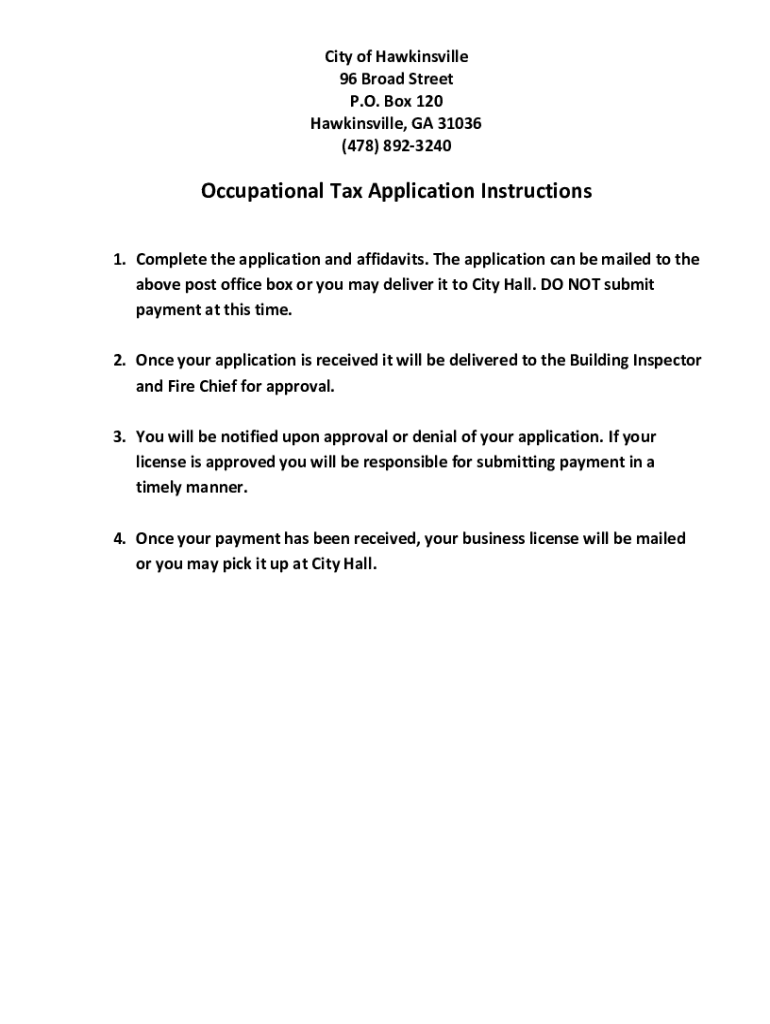 City of Hawkinsville
96 Broad Street
P.O. Box 120
Hawkinsville, GA 31036
(478) 892-3240

Occupational Tax Application Instructions

1. Complete the application and affidavits. The application can be mailed to the above post office box or you may deliver it to City Hall. DO NOT submit payment at this time.

2. Once your application is received it will be delivered to the Building Inspector and Fire Chief for approval.

3. You will be notified upon approval or denial of your application. If your license is approved you will be responsible for submitting payment in a timely manner.

4. Once your payment has been received, your business license will be mailed or you may pick it up at City Hall.